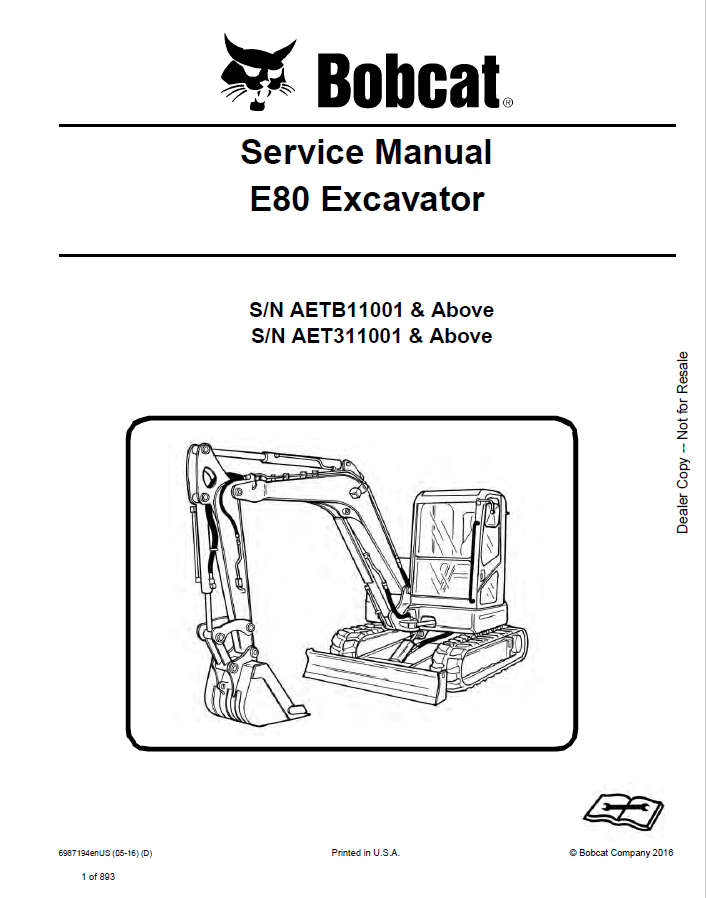 Bobcat®

Service Manual
E80 Excavator

S/N AETB11001 & Above
S/N AET311001 & Above

Dealer Copy -- Not for Resale

6987194enUS (05-16) (D)

Printed in U.S.A.

© Bobcat Company 2016

1 of 893